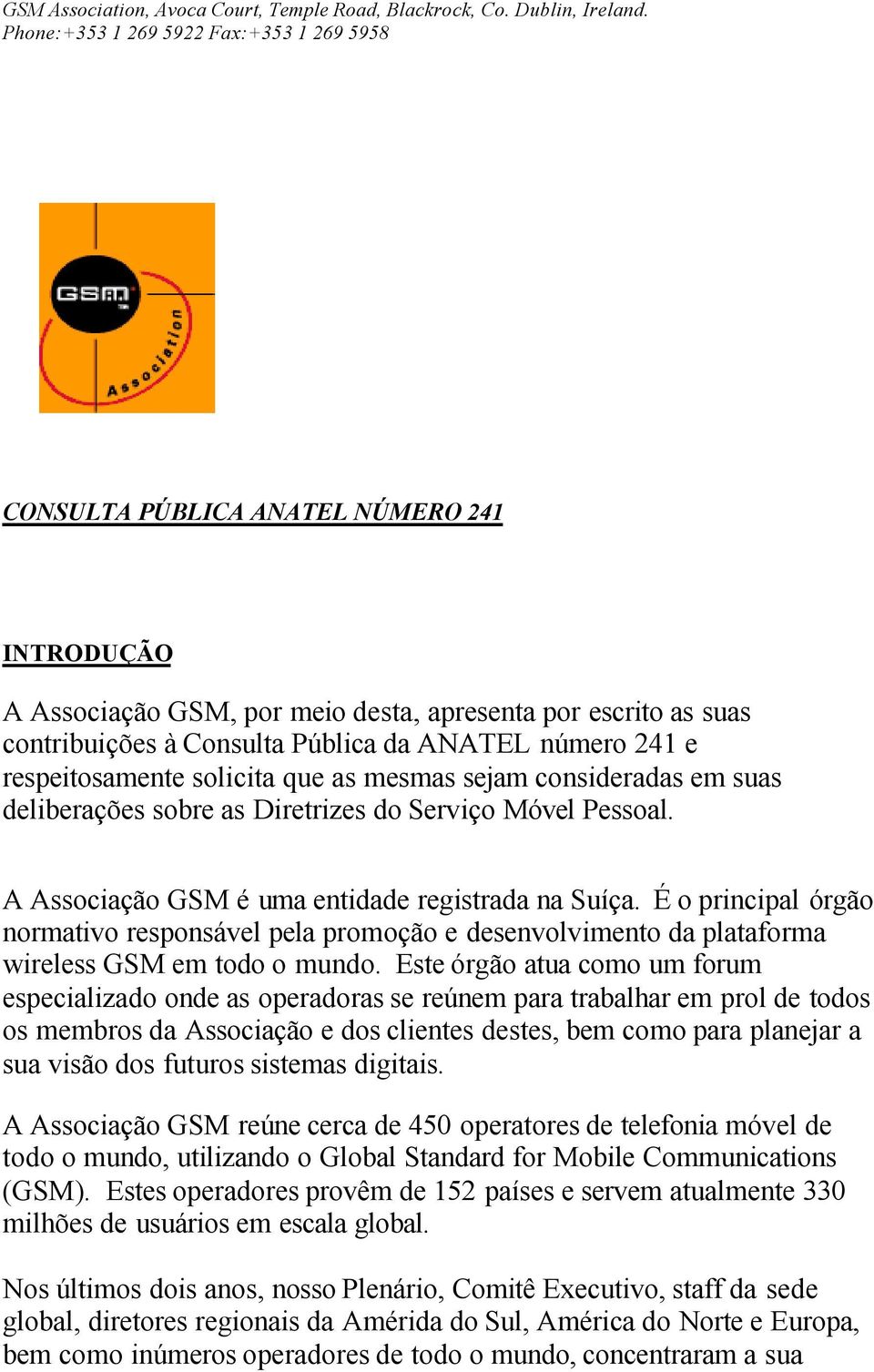 GSM Association, Avoca Court, Temple Road, Blackrock, Co. Dublin, Ireland.
Phone:+353 1 269 5922 Fax:+353 1 269 5958

GSM Association

CONSULTA PÚBLICA ANATEL NÚMERO 241

INTRODUÇÃO

A Associação GSM, por meio desta, apresenta por escrito as suas contribuições à Consulta Pública da ANATEL número 241 e respeitosamente solicita que as mesmas sejam consideradas em suas deliberações sobre as Diretrizes do Serviço Móvel Pessoal.

A Associação GSM é uma entidade registrada na Suíça. É o principal órgão normativo responsável pela promoção e desenvolvimento da plataforma wireless GSM em todo o mundo. Este órgão atua como um forum especializado onde as operadoras se reúnem para trabalhar em prol de todos os membros da Associação e dos clientes destes, bem como para planejar a sua visão dos futuros sistemas digitais.

A Associação GSM reúne cerca de 450 operatores de telefonia móvel de todo o mundo, utilizando o Global Standard for Mobile Communications (GSM). Estes operadores provêm de 152 países e servem atualmente 330 milhões de usuários em escala global.

Nos últimos dois anos, nosso Plenário, Comitê Executivo, staff da sede global, diretores regionais da Amérida do Sul, América do Norte e Europa, bem como inúmeros operadores de todo o mundo, concentraram a sua